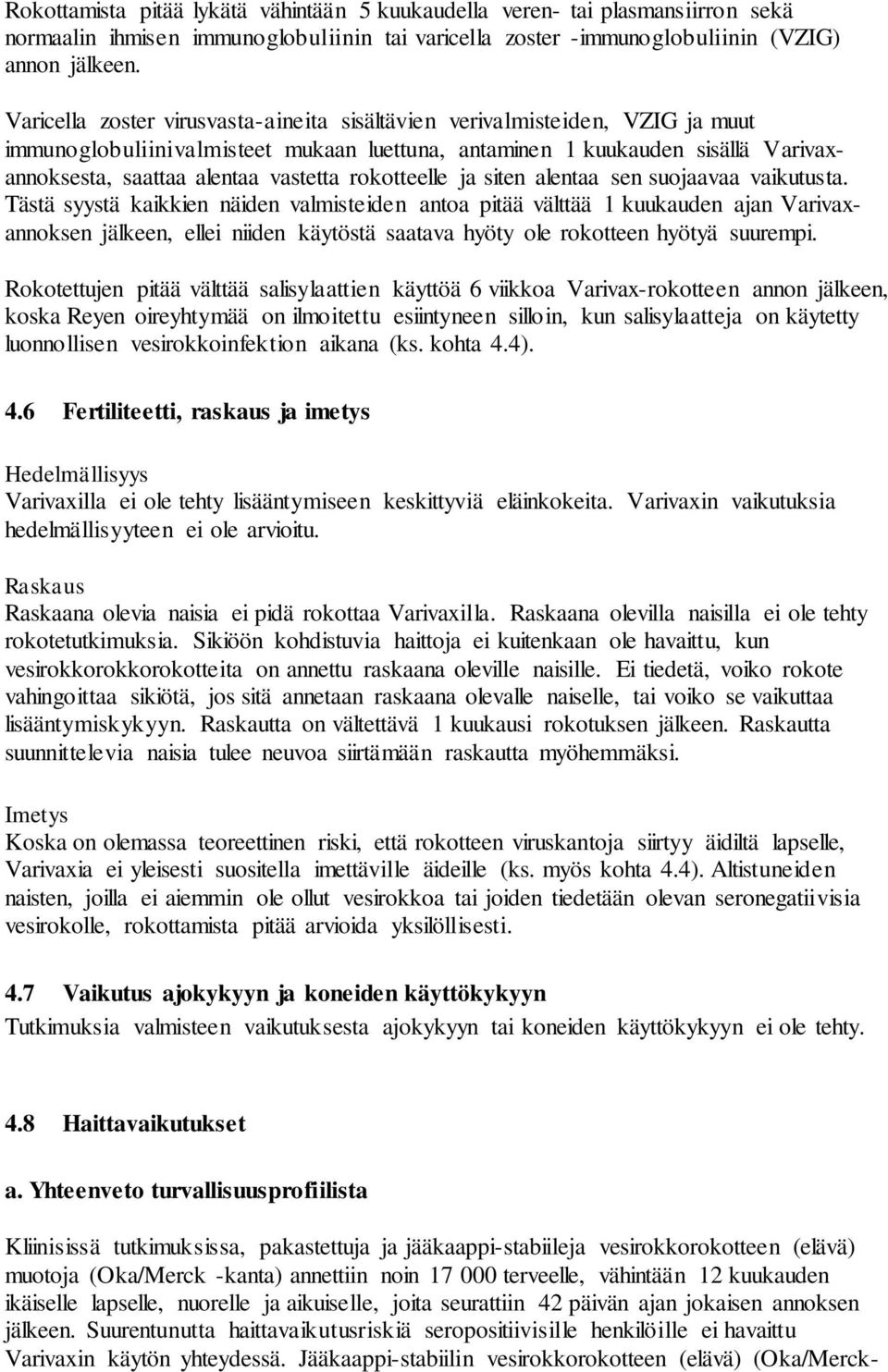 Rokottamista pitää lykätä vähintään 5 kuukaudella veren- tai plasmansiirron sekä normaalin ihmisen immunoglobuliinin tai varicella zoster -immunoglobuliinin (VZIG) annon jälkeen.

Varicella zoster virusvasta-aineita sisältävien verivalmisteiden, VZIG ja muut immunoglobuliinivalmisteet mukaan luettuna, antaminen 1 kuukauden sisällä Varivax-annoksesta, saattaa alentaa vastetta rokotteelle ja siten alentaa sen suojaavaa vaikutusta. Tästä syystä kaikkien näiden valmisteiden antoa pitää välttää 1 kuukauden ajan Varivax-annoksen jälkeen, ellei niiden käytöstä saatava hyöty ole rokotteen hyötyä suurempi.

Rokotettujen pitää välttää salisylaattien käyttöä 6 viikkoa Varivax-rokotteen annon jälkeen, koska Reyen oireyhtymää on ilmoitettu esiintyneen silloin, kun salisylaatteja on käytetty luonnollisen vesirokkoinfektion aikana (ks. kohta 4.4).

4.6 Fertiliteetti, raskaus ja imetys

Hedelmällisyys
Varivaxilla ei ole tehty lisääntymiseen keskittyviä eläinkokeita. Varivaxin vaikutuksia hedelmällisyyteen ei ole arvioitu.

Raskaus
Raskaana olevia naisia ei pidä rokottaa Varivaxilla. Raskaana olevilla naisilla ei ole tehty rokotetutkimuksia. Sikiöön kohdistuvia haittoja ei kuitenkaan ole havaittu, kun vesirokkorokkorokotteita on annettu raskaana oleville naisille. Ei tiedetä, voiko rokote vahingoittaa sikiötä, jos sitä annetaan raskaana olevalle naiselle, tai voiko se vaikuttaa lisääntymiskykyyn. Raskautta on vältettävä 1 kuukausi rokotuksen jälkeen. Raskautta suunnittelevia naisia tulee neuvoa siirtämään raskautta myöhemmäksi.

Imetys
Koska on olemassa teoreettinen riski, että rokotteen viruskantoja siirtyy äidiltä lapselle, Varivaxia ei yleisesti suositella imettäville äideille (ks. myös kohta 4.4). Altistuneiden naisten, joilla ei aiemmin ole ollut vesirokkoa tai joiden tiedetään olevan seronegatiivisia vesirokolle, rokottamista pitää arvioida yksilöllisesti.

4.7 Vaikutus ajokykyyn ja koneiden käyttökykyyn
Tutkimuksia valmisteen vaikutuksesta ajokykyyn tai koneiden käyttökykyyn ei ole tehty.

4.8 Haittavaikutukset

a. Yhteenveto turvallisuusprofiilista

Kliinisissä tutkimuksissa, pakastettuja ja jääkaappi-stabiileja vesirokkorokotteen (elävä) muotoja (Oka/Merck -kanta) annettiin noin 17 000 terveelle, vähintään 12 kuukauden ikäiselle lapselle, nuorelle ja aikuiselle, joita seurattiin 42 päivän ajan jokaisen annoksen jälkeen. Suurentunutta haittavaikutusriskiä seropositiivisille henkilöille ei havaittu Varivaxin käytön yhteydessä. Jääkaappi-stabiilin vesirokkorokotteen (elävä) (Oka/Merck-